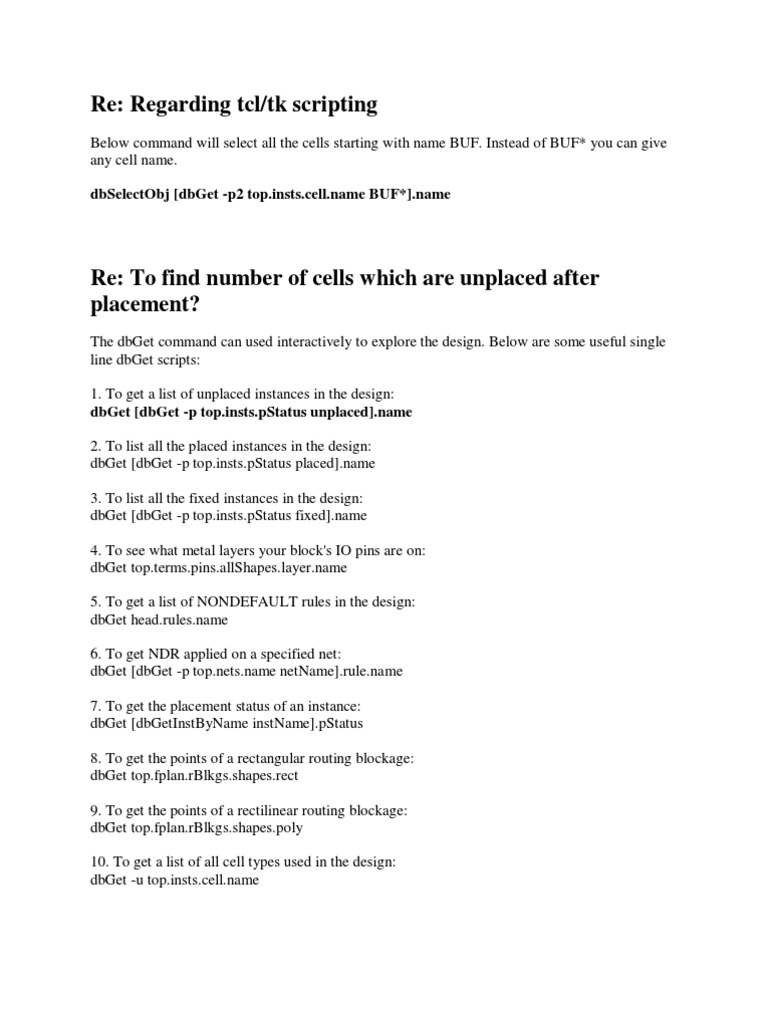 Re: Regarding tcl/tk scripting

Below command will select all the cells starting with name BUF. Instead of BUF* you can give any cell name.

dbSelectObj [dbGet -p2 top.insts.cell.name BUF*].name

Re: To find number of cells which are unplaced after placement?

The dbGet command can used interactively to explore the design. Below are some useful single line dbGet scripts:

1. To get a list of unplaced instances in the design:
dbGet [dbGet -p top.insts.pStatus unplaced].name

2. To list all the placed instances in the design:
dbGet [dbGet -p top.insts.pStatus placed].name

3. To list all the fixed instances in the design:
dbGet [dbGet -p top.insts.pStatus fixed].name

4. To see what metal layers your block's IO pins are on:
dbGet top.terms.pins.allShapes.layer.name

5. To get a list of NONDEFAULT rules in the design:
dbGet head.rules.name

6. To get NDR applied on a specified net:
dbGet [dbGet -p top.nets.name netName].rule.name

7. To get the placement status of an instance:
dbGet [dbGetInstByName instName].pStatus

8. To get the points of a rectangular routing blockage:
dbGet top.fplan.rBlkgs.shapes.rect

9. To get the points of a rectilinear routing blockage:
dbGet top.fplan.rBlkgs.shapes.poly

10. To get a list of all cell types used in the design:
dbGet -u top.insts.cell.name